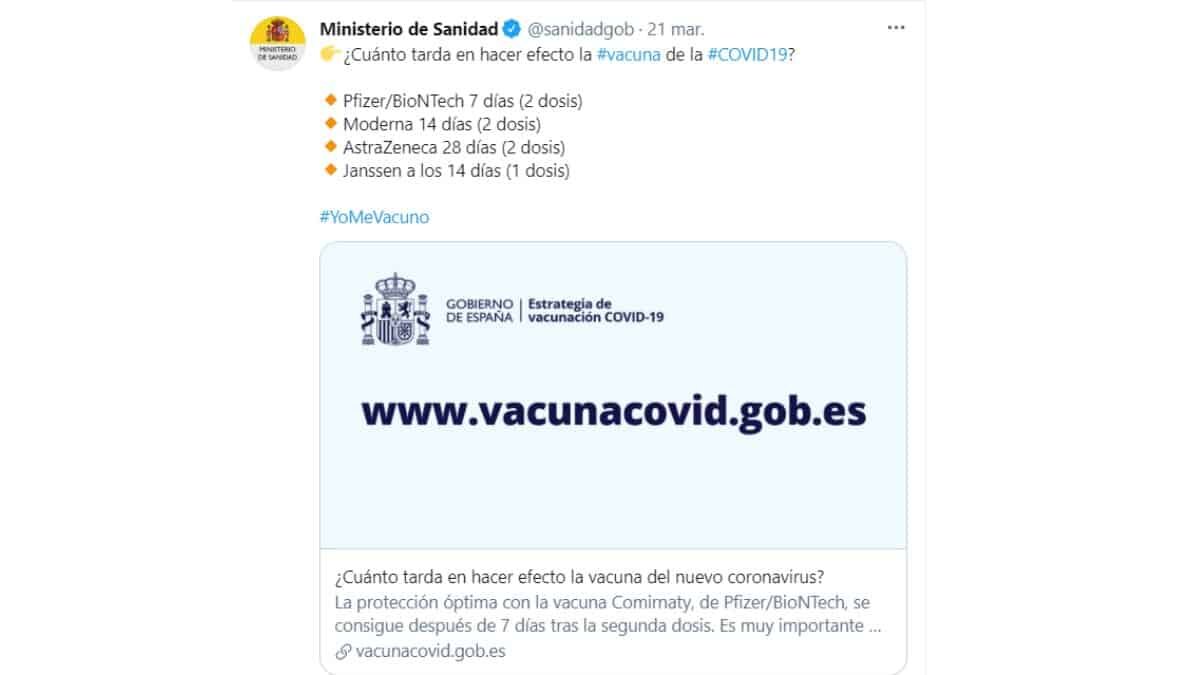 MINISTERIO DE SANIDAD

Ministerio de Sanidad @sanidadgob · 21 mar.

¿Cuánto tarda en hacer efecto la #vacuna de la #COVID19?

Pfizer/BioNTech 7 días (2 dosis)
Moderna 14 días (2 dosis)
AstraZeneca 28 días (2 dosis)
Janssen a los 14 días (1 dosis)

#YoMeVacuno

GOBIERNO DE ESPAÑA | Estrategia de vacunación COVID-19

www.vacunacovid.gob.es

¿Cuánto tarda en hacer efecto la vacuna del nuevo coronavirus?
La protección óptima con la vacuna Comirnaty, de Pfizer/BioNTech, se consigue después de 7 días tras la segunda dosis. Es muy importante ...
vacunacovid.gob.es